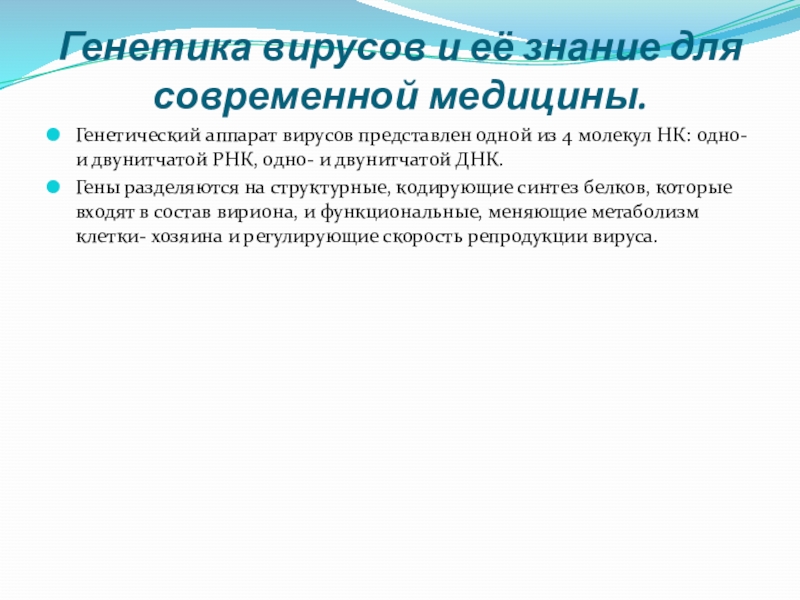 Генетика вирусов и её знание для современной медицины.

• Генетический аппарат вирусов представлен одной из 4 молекул НК: одно- и двунитчатой РНК, одно- и двунитчатой ДНК.

• Гены разделяются на структурные, кодирующие синтез белков, которые входят в состав вириона, и функциональные, меняющие метаболизм клетки- хозяина и регулирующие скорость репродукции вируса.